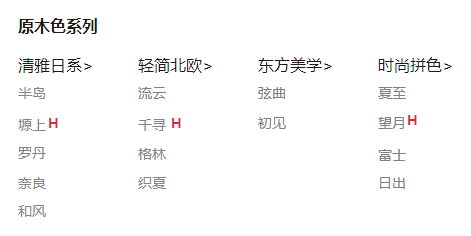 原木色系列

清雅日系>
半岛
塬上 H
罗丹
奈良
和风

轻简北欧>
流云
千寻 H
格林
织夏

东方美学>
弦曲
初见

时尚拼色>
夏至
望月 H
富士
日出